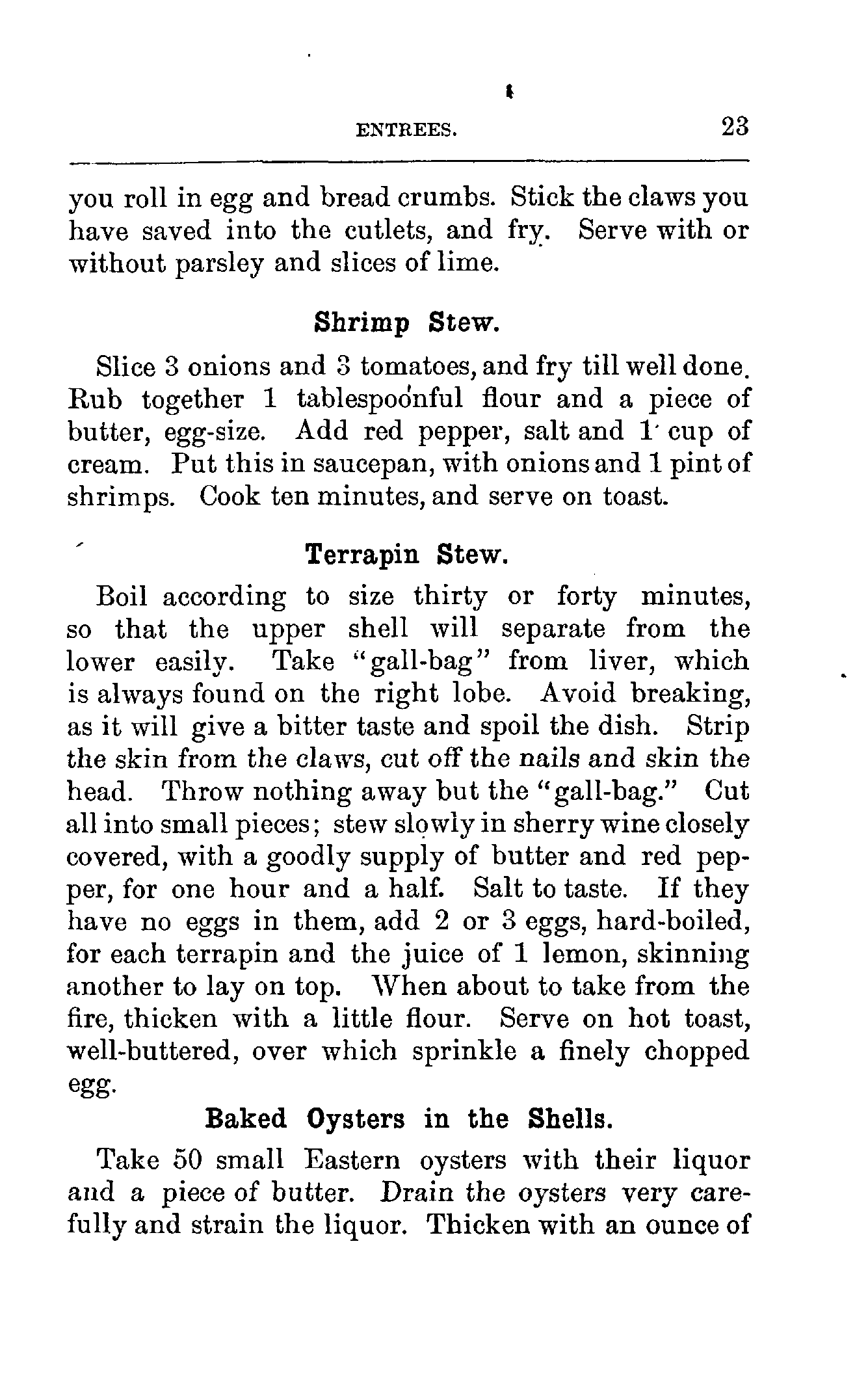 ENTREES. 23

you roll in egg and bread crumbs. Stick the claws you have saved into the cutlets, and fry. Serve with or without parsley and slices of lime.

Shrimp Stew.

Slice 3 onions and 3 tomatoes, and fry till well done. Rub together 1 tablespoonful flour and a piece of butter, egg-size. Add red pepper, salt and 1 cup of cream. Put this in saucepan, with onions and 1 pint of shrimps. Cook ten minutes, and serve on toast.

Terrapin Stew.

Boil according to size thirty or forty minutes, so that the upper shell will separate from the lower easily. Take "gall-bag" from liver, which is always found on the right lobe. Avoid breaking, as it will give a bitter taste and spoil the dish. Strip the skin from the claws, cut off the nails and skin the head. Throw nothing away but the "gall-bag." Cut all into small pieces; stew slowly in sherry wine closely covered, with a goodly supply of butter and red pepper, for one hour and a half. Salt to taste. If they have no eggs in them, add 2 or 3 eggs, hard-boiled, for each terrapin and the juice of 1 lemon, skinning another to lay on top. When about to take from the fire, thicken with a little flour. Serve on hot toast, well-buttered, over which sprinkle a finely chopped egg.

Baked Oysters in the Shells.

Take 50 small Eastern oysters with their liquor and a piece of butter. Drain the oysters very carefully and strain the liquor. Thicken with an ounce of